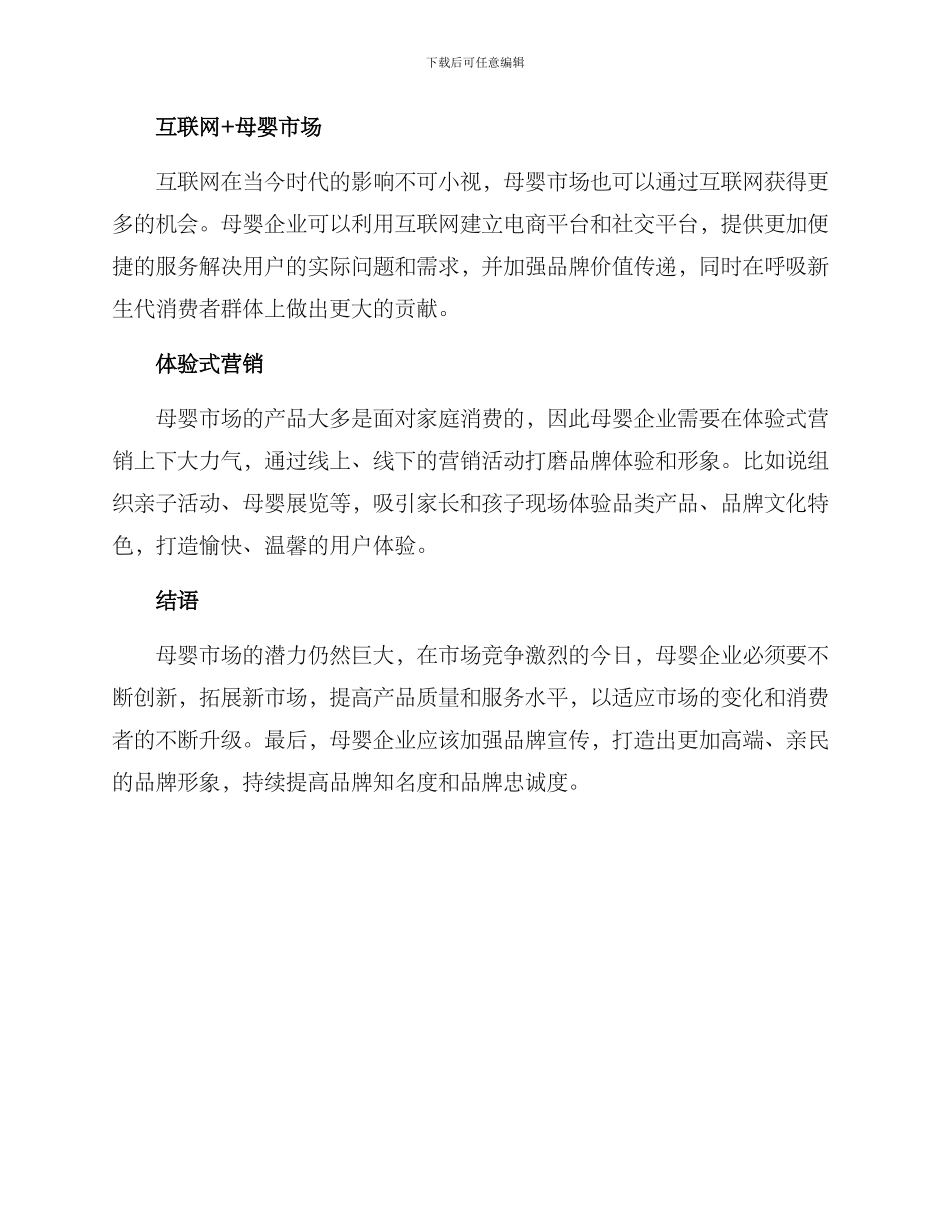 下载后可任意编辑

互联网+母婴市场

互联网在当今时代的影响不可小视，母婴市场也可以通过互联网获得更多的机会。母婴企业可以利用互联网建立电商平台和社交平台，提供更加便捷的服务解决用户的实际问题和需求，并加强品牌价值传递，同时在呼吸新生代消费者群体上做出更大的贡献。

体验式营销

母婴市场的产品大多是面对家庭消费的，因此母婴企业需要在体验式营销上下大力气，通过线上、线下的营销活动打磨品牌体验和形象。比如说组织亲子活动、母婴展览等，吸引家长和孩子现场体验品类产品、品牌文化特色，打造愉快、温馨的用户体验。

结语

母婴市场的潜力仍然巨大，在市场竞争激烈的今日，母婴企业必须要不断创新，拓展新市场，提高产品质量和服务水平，以适应市场的变化和消费者的不断升级。最后，母婴企业应该加强品牌宣传，打造出更加高端、亲民的品牌形象，持续提高品牌知名度和品牌忠诚度。